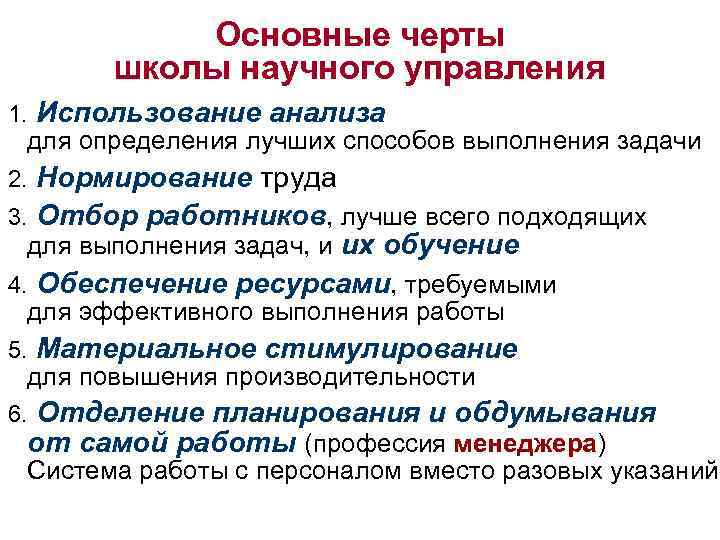 Основные черты школы научного управления

1. Использование анализа для определения лучших способов выполнения задачи

2. Нормирование труда

3. Отбор работников, лучше всего подходящих для выполнения задач, и их обучение

4. Обеспечение ресурсами, требуемыми для эффективного выполнения работы

5. Материальное стимулирование для повышения производительности

6. Отделение планирования и обдумывания от самой работы (профессия менеджера)
Система работы с персоналом вместо разовых указаний